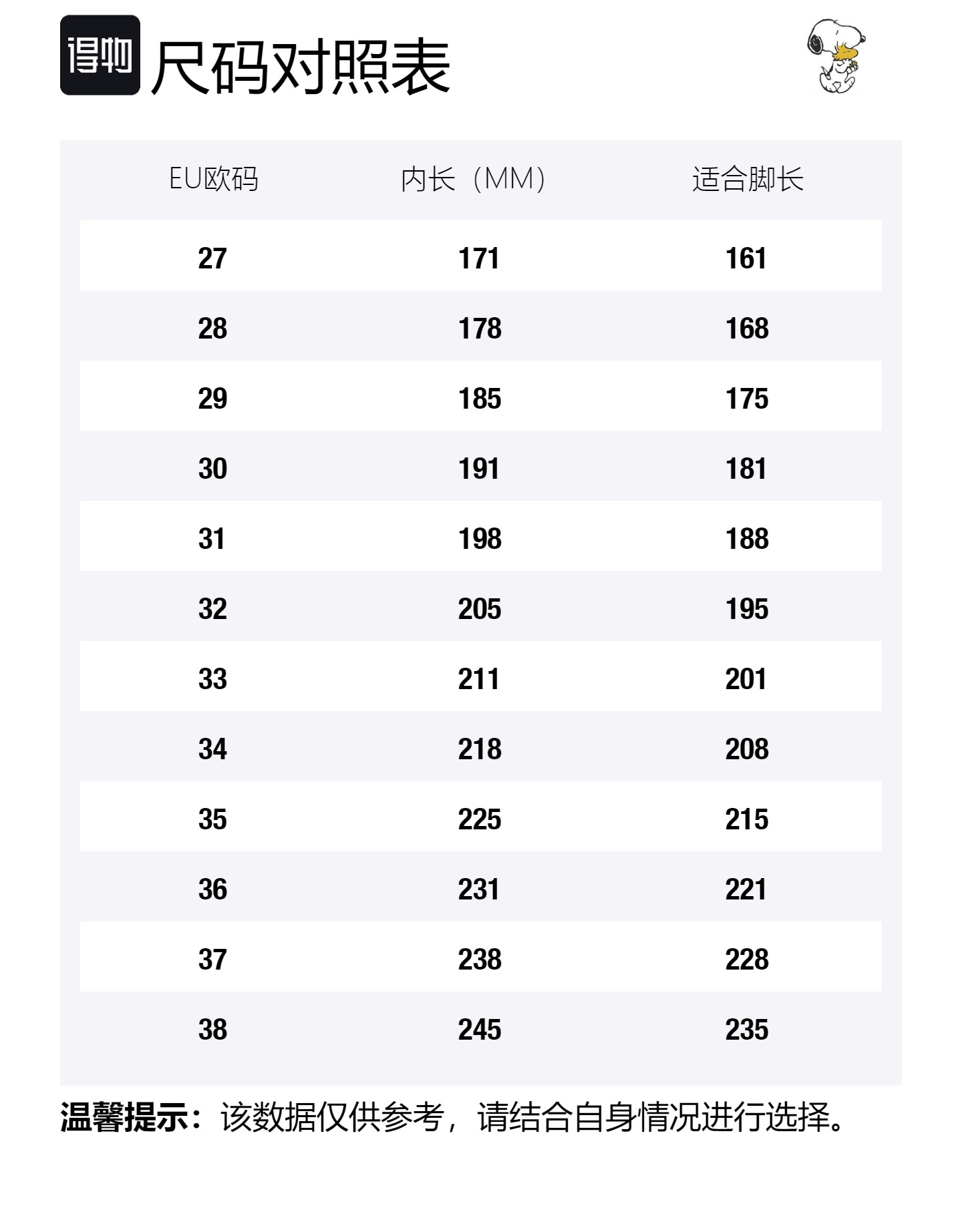 得物 尺码对照表

| EU欧码 | 内长（MM） | 适合脚长 |
|---|---|---|
| 27 | 171 | 161 |
| 28 | 178 | 168 |
| 29 | 185 | 175 |
| 30 | 191 | 181 |
| 31 | 198 | 188 |
| 32 | 205 | 195 |
| 33 | 211 | 201 |
| 34 | 218 | 208 |
| 35 | 225 | 215 |
| 36 | 231 | 221 |
| 37 | 238 | 228 |
| 38 | 245 | 235 |

温馨提示：该数据仅供参考，请结合自身情况进行选择。